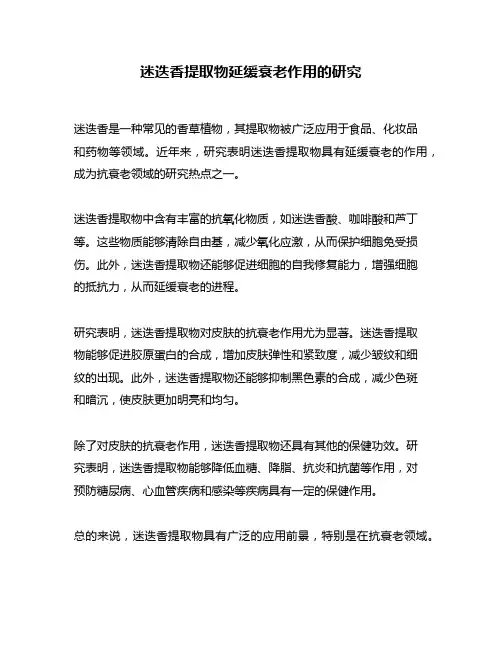 迷迭香提取物延缓衰老作用的研究

迷迭香是一种常见的香草植物，其提取物被广泛应用于食品、化妆品和药物等领域。近年来，研究表明迷迭香提取物具有延缓衰老的作用，成为抗衰老领域的研究热点之一。

迷迭香提取物中含有丰富的抗氧化物质，如迷迭香酸、咖啡酸和芦丁等。这些物质能够清除自由基，减少氧化应激，从而保护细胞免受损伤。此外，迷迭香提取物还能够促进细胞的自我修复能力，增强细胞的抵抗力，从而延缓衰老的进程。

研究表明，迷迭香提取物对皮肤的抗衰老作用尤为显著。迷迭香提取物能够促进胶原蛋白的合成，增加皮肤弹性和紧致度，减少皱纹和细纹的出现。此外，迷迭香提取物还能够抑制黑色素的合成，减少色斑和暗沉，使皮肤更加明亮和均匀。

除了对皮肤的抗衰老作用，迷迭香提取物还具有其他的保健功效。研究表明，迷迭香提取物能够降低血糖、降脂、抗炎和抗菌等作用，对预防糖尿病、心血管疾病和感染等疾病具有一定的保健作用。

总的来说，迷迭香提取物具有广泛的应用前景，特别是在抗衰老领域。